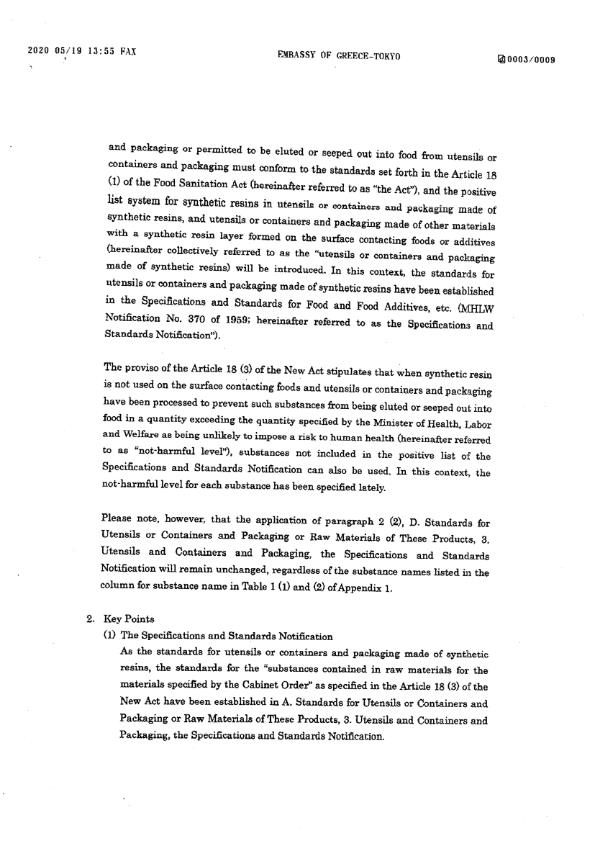 2020 05/19 13:55 FAX EMBASSY OF GREECE-TOKYO 0003/0009

and packaging or permitted to be eluted or seeped out into food from utensils or containers and packaging must conform to the standards set forth in the Article 18 (1) of the Food Sanitation Act (hereinafter referred to as "the Act"), and the positive list system for synthetic resins in utensils or containers and packaging made of synthetic resins, and utensils or containers and packaging made of other materials with a synthetic resin layer formed on the surface contacting foods or additives (hereinafter collectively referred to as the "utensils or containers and packaging made of synthetic resins) will be introduced. In this context, the standards for utensils or containers and packaging made of synthetic resins have been established in the Specifications and Standards for Food and Food Additives, etc. (MHLW Notification No. 370 of 1959; hereinafter referred to as the Specifications and Standards Notification").

The proviso of the Article 18 (3) of the New Act stipulates that when synthetic resin is not used on the surface contacting foods and utensils or containers and packaging have been processed to prevent such substances from being eluted or seeped out into food in a quantity exceeding the quantity specified by the Minister of Health, Labor and Welfare as being unlikely to impose a risk to human health (hereinafter referred to as "not-harmful level"), substances not included in the positive list of the Specifications and Standards Notification can also be used. In this context, the not-harmful level for each substance has been specified lately.

Please note, however, that the application of paragraph 2 (2), D. Standards for Utensils or Containers and Packaging or Raw Materials of These Products, 3. Utensils and Containers and Packaging, the Specifications and Standards Notification will remain unchanged, regardless of the substance names listed in the column for substance name in Table 1 (1) and (2) of Appendix 1.

2. Key Points
(1) The Specifications and Standards Notification
As the standards for utensils or containers and packaging made of synthetic resins, the standards for the "substances contained in raw materials for the materials specified by the Cabinet Order" as specified in the Article 18 (3) of the New Act have been established in A. Standards for Utensils or Containers and Packaging or Raw Materials of These Products, 3. Utensils and Containers and Packaging, the Specifications and Standards Notification.